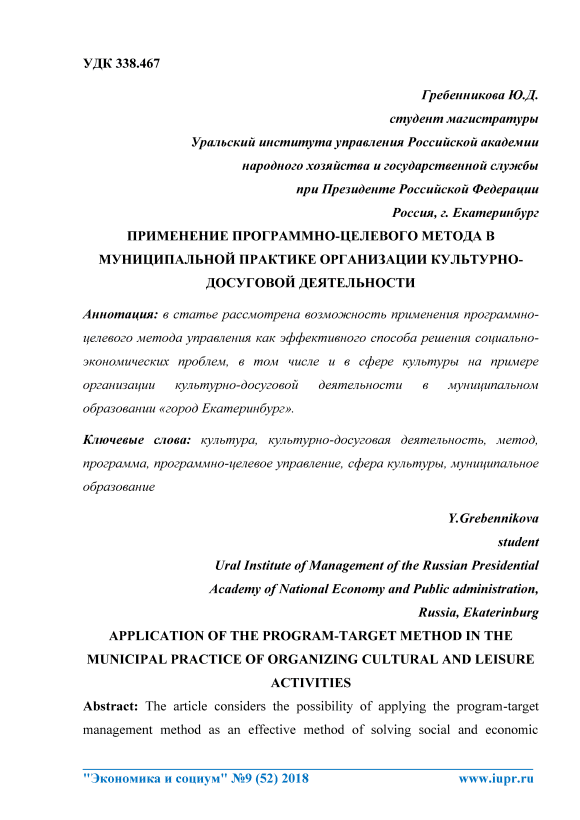 УДК 338.467

Гребенникова Ю.Д.
студент магистратуры
Уральский института управления Российской академии народного хозяйства и государственной службы при Президенте Российской Федерации
Россия, г. Екатеринбург

ПРИМЕНЕНИЕ ПРОГРАММНО-ЦЕЛЕВОГО МЕТОДА В МУНИЦИПАЛЬНОЙ ПРАКТИКЕ ОРГАНИЗАЦИИ КУЛЬТУРНО-ДОСУГОВОЙ ДЕЯТЕЛЬНОСТИ

Аннотация: в статье рассмотрена возможность применения программно-целевого метода управления как эффективного способа решения социально-экономических проблем, в том числе и в сфере культуры на примере организации культурно-досуговой деятельности в муниципальном образовании «город Екатеринбург».

Ключевые слова: культура, культурно-досуговая деятельность, метод, программа, программно-целевое управление, сфера культуры, муниципальное образование

Y.Grebennikova
student
Ural Institute of Management of the Russian Presidential Academy of National Economy and Public administration,
Russia, Ekaterinburg

APPLICATION OF THE PROGRAM-TARGET METHOD IN THE MUNICIPAL PRACTICE OF ORGANIZING CULTURAL AND LEISURE ACTIVITIES

Abstract: The article considers the possibility of applying the program-target management method as an effective method of solving social and economic

"Экономика и социум" №9 (52) 2018 www.iupr.ru